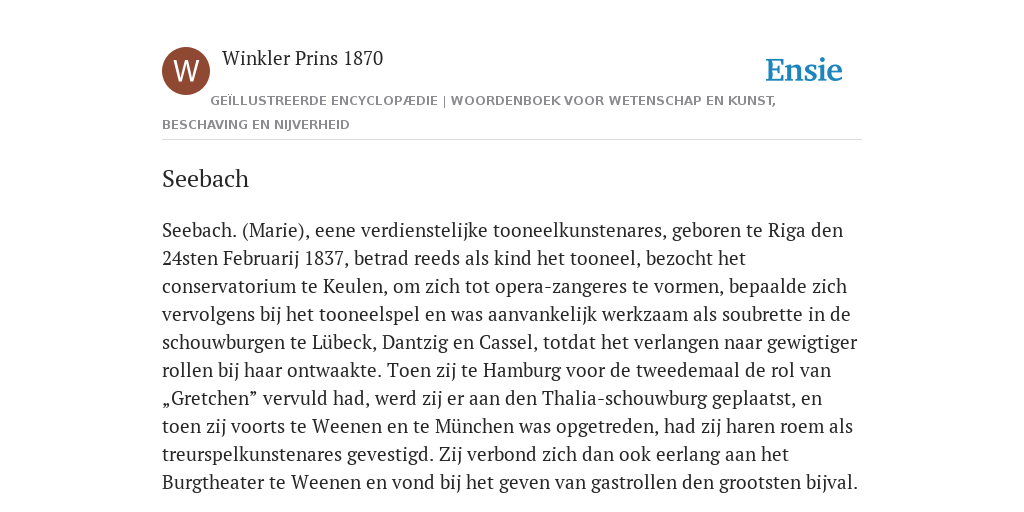 W

Winkler Prins 1870

Ensie

GEÏLLUSTREERDE ENCYCLOPÆDIE | WOORDENBOEK VOOR WETENSCHAP EN KUNST, BESCHAVING EN NIJVERHEID

Seebach

Seebach. (Marie), eene verdienstelijke tooneelkunstenares, geboren te Riga den 24sten Februarij 1837, betrad reeds als kind het tooneel, bezocht het conservatorium te Keulen, om zich tot opera-zangeres te vormen, bepaalde zich vervolgens bij het tooneelspel en was aanvankelijk werkzaam als soubrette in de schouwburgen te Lübeck, Dantzig en Cassel, totdat het verlangen naar gewigtiger rollen bij haar ontwaakte. Toen zij te Hamburg voor de tweedemaal de rol van „Gretchen” vervuld had, werd zij er aan den Thalia-schouwburg geplaatst, en toen zij voorts te Weenen en te München was opgetreden, had zij haren roem als treurspelkunstenares gevestigd. Zij verbond zich dan ook eerlang aan het Burgtheater te Weenen en vond bij het geven van gastrollen den grootsten bijval.